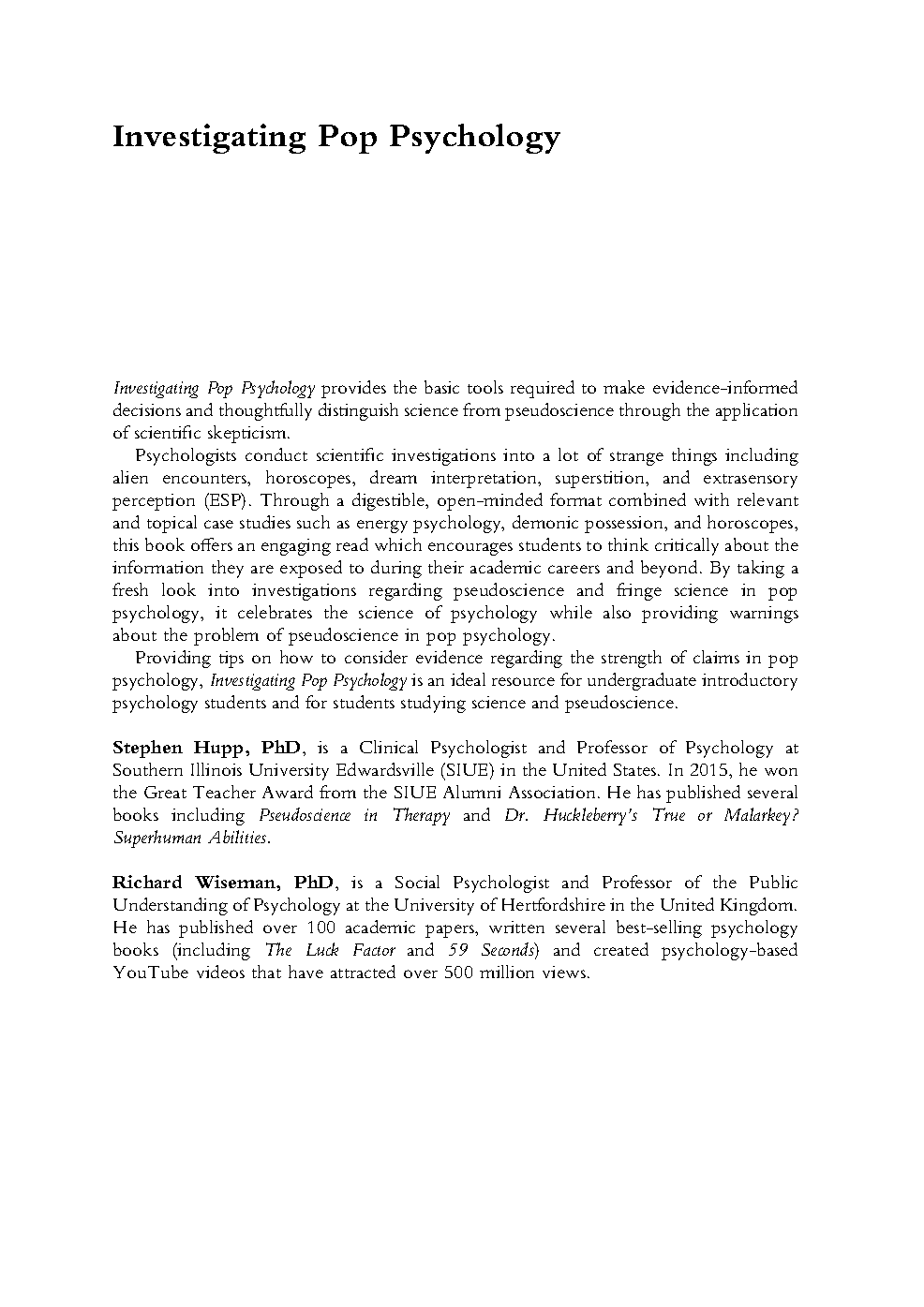 Investigating Pop Psychology

Investigating Pop Psychology provides the basic tools required to make evidence-informed decisions and thoughtfully distinguish science from pseudoscience through the application of scientific skepticism.

Psychologists conduct scientific investigations into a lot of strange things including alien encounters, horoscopes, dream interpretation, superstition, and extrasensory perception (ESP). Through a digestible, open-minded format combined with relevant and topical case studies such as energy psychology, demonic possession, and horoscopes, this book offers an engaging read which encourages students to think critically about the information they are exposed to during their academic careers and beyond. By taking a fresh look into investigations regarding pseudoscience and fringe science in pop psychology, it celebrates the science of psychology while also providing warnings about the problem of pseudoscience in pop psychology.

Providing tips on how to consider evidence regarding the strength of claims in pop psychology, Investigating Pop Psychology is an ideal resource for undergraduate introductory psychology students and for students studying science and pseudoscience.

Stephen Hupp, PhD, is a Clinical Psychologist and Professor of Psychology at Southern Illinois University Edwardsville (SIUE) in the United States. In 2015, he won the Great Teacher Award from the SIUE Alumni Association. He has published several books including Pseudoscience in Therapy and Dr. Huckleberry's True or Malarkey? Superhuman Abilities.

Richard Wiseman, PhD, is a Social Psychologist and Professor of the Public Understanding of Psychology at the University of Hertfordshire in the United Kingdom. He has published over 100 academic papers, written several best-selling psychology books (including The Luck Factor and 59 Seconds) and created psychology-based YouTube videos that have attracted over 500 million views.